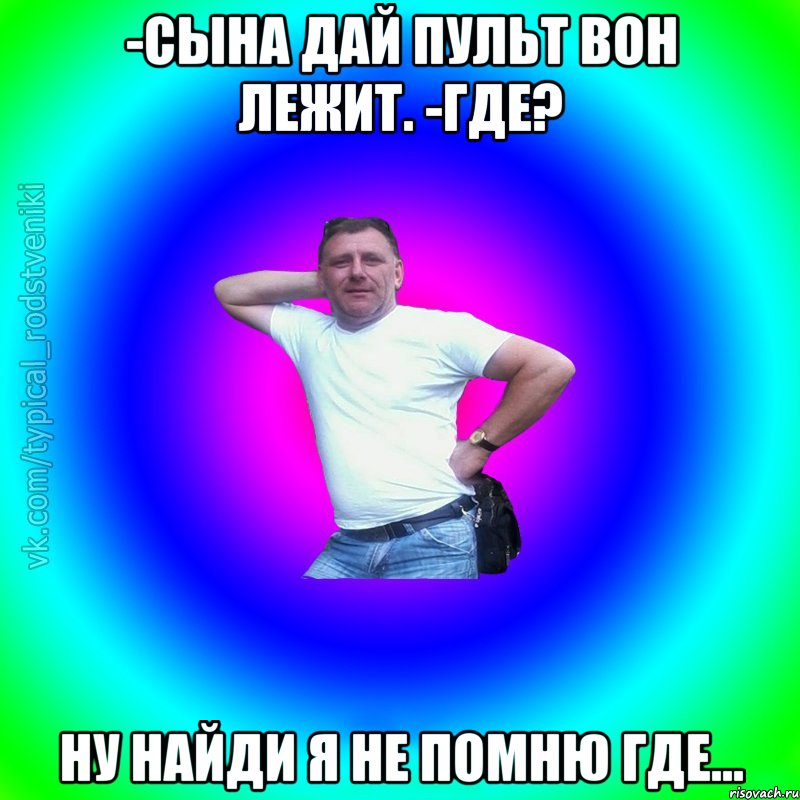 -СЫНА ДАЙ ПУЛЬТ ВОН ЛЕЖИТ. -ГДЕ?

vk.com/typical_rodstveniki

НУ НАЙДИ Я НЕ ПОМНЮ ГДЕ...

risovach.ru